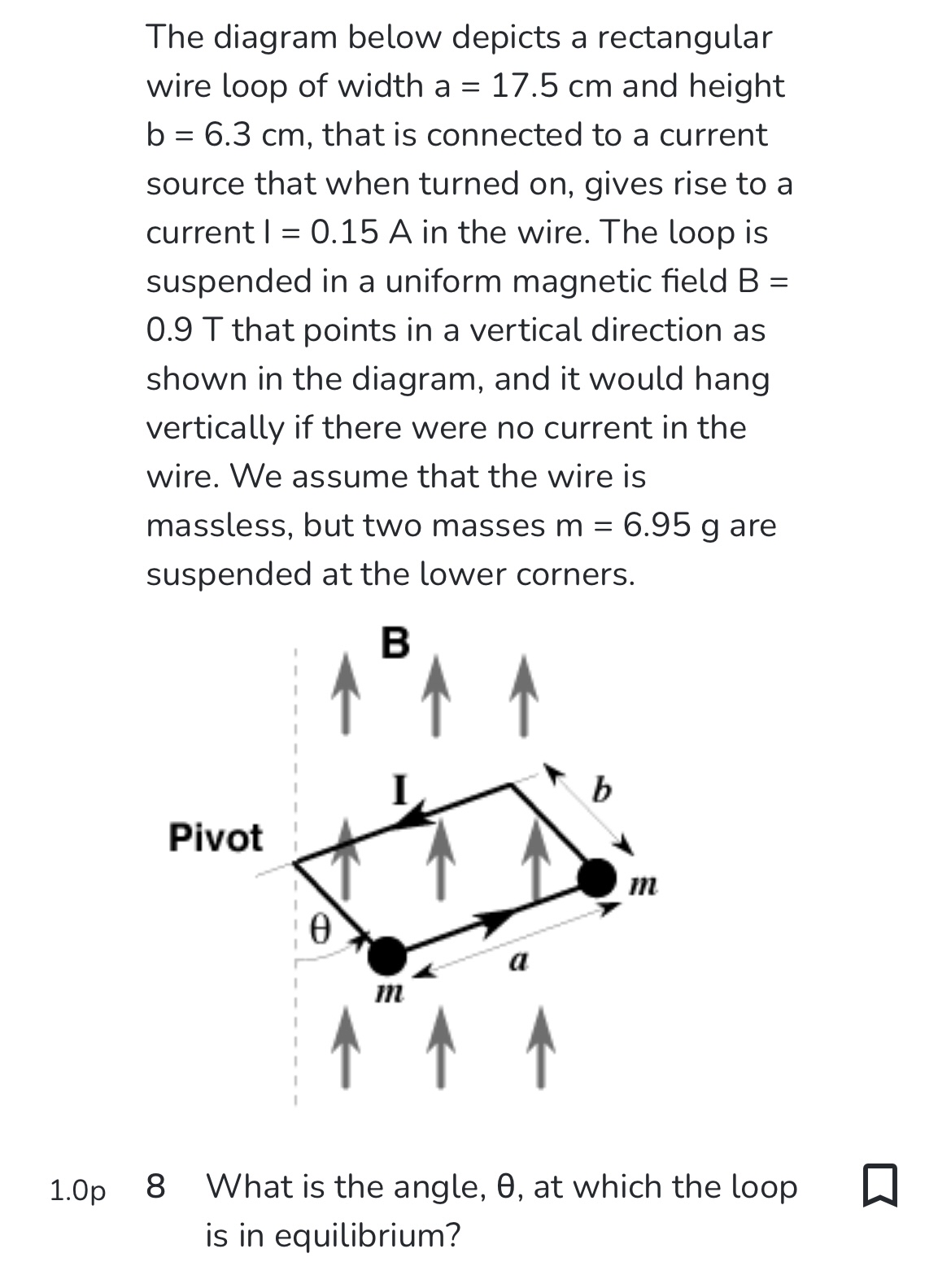 The diagram below depicts a rectangular wire loop of width a = 17.5 cm and height b = 6.3 cm, that is connected to a current source that when turned on, gives rise to a current I = 0.15 A in the wire. The loop is suspended in a uniform magnetic field B = 0.9 T that points in a vertical direction as shown in the diagram, and it would hang vertically if there were no current in the wire. We assume that the wire is massless, but two masses m = 6.95 g are suspended at the lower corners.

B

I

b

Pivot

m

θ

a

m

1.0p 8 What is the angle, θ, at which the loop is in equilibrium?